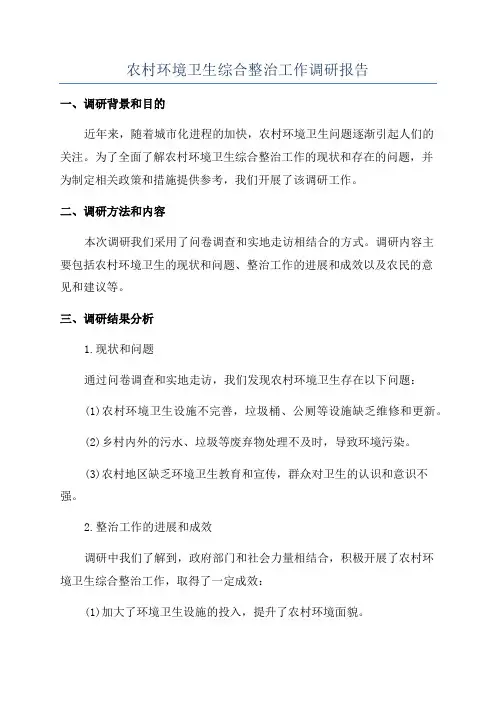 农村环境卫生综合整治工作调研报告

一、调研背景和目的

近年来，随着城市化进程的加快，农村环境卫生问题逐渐引起人们的关注。为了全面了解农村环境卫生综合整治工作的现状和存在的问题，并为制定相关政策和措施提供参考，我们开展了该调研工作。

二、调研方法和内容

本次调研我们采用了问卷调查和实地走访相结合的方式。调研内容主要包括农村环境卫生的现状和问题、整治工作的进展和成效以及农民的意见和建议等。

三、调研结果分析

1.现状和问题

通过问卷调查和实地走访，我们发现农村环境卫生存在以下问题：

(1)农村环境卫生设施不完善，垃圾桶、公厕等设施缺乏维修和更新。

(2)乡村内外的污水、垃圾等废弃物处理不及时，导致环境污染。

(3)农村地区缺乏环境卫生教育和宣传，群众对卫生的认识和意识不强。

2.整治工作的进展和成效

调研中我们了解到，政府部门和社会力量相结合，积极开展了农村环境卫生综合整治工作，取得了一定成效：

(1)加大了环境卫生设施的投入，提升了农村环境面貌。